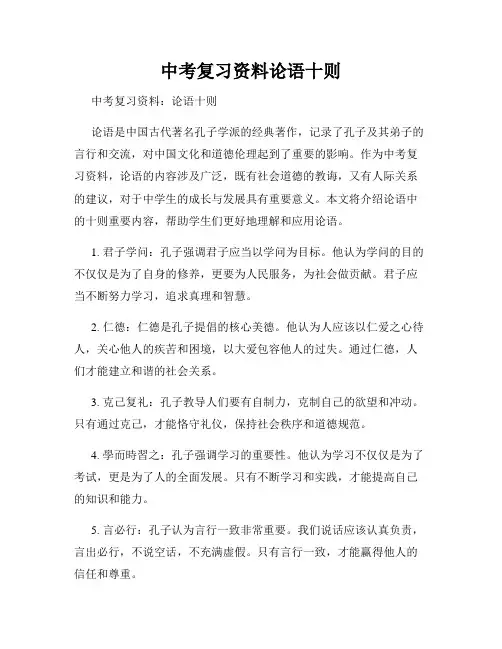 中考复习资料论语十则

中考复习资料：论语十则

论语是中国古代著名孔子学派的经典著作，记录了孔子及其弟子的言行和交流，对中国文化和道德伦理起到了重要的影响。作为中考复习资料，论语的内容涉及广泛，既有社会道德的教诲，又有人际关系的建议，对于中学生的成长与发展具有重要意义。本文将介绍论语中的十则重要内容，帮助学生们更好地理解和应用论语。

1. 君子学问：孔子强调君子应当以学问为目标。他认为学问的目的不仅仅是为了自身的修养，更要为人民服务，为社会做贡献。君子应当不断努力学习，追求真理和智慧。

2. 仁德：仁德是孔子提倡的核心美德。他认为人应该以仁爱之心待人，关心他人的疾苦和困境，以大爱包容他人的过失。通过仁德，人们才能建立和谐的社会关系。

3. 克己复礼：孔子教导人们要有自制力，克制自己的欲望和冲动。只有通过克己，才能恪守礼仪，保持社会秩序和道德规范。

4. 學而時習之：孔子强调学习的重要性。他认为学习不仅仅是为了考试，更是为了人的全面发展。只有不断学习和实践，才能提高自己的知识和能力。

5. 言必行：孔子认为言行一致非常重要。我们说话应该认真负责，言出必行，不说空话，不充满虚假。只有言行一致，才能赢得他人的信任和尊重。